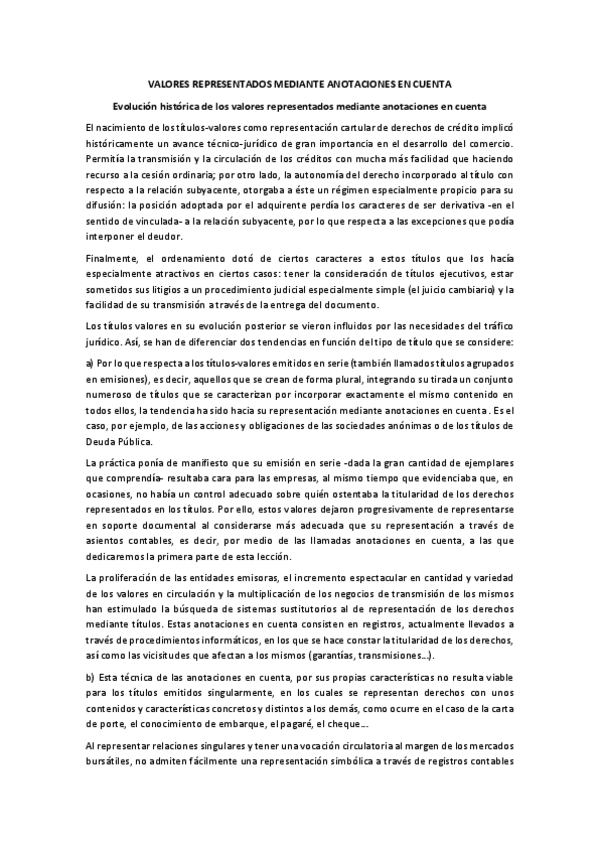 VALORES REPRESENTADOS MEDIANTE ANOTACIONES EN CUENTA

Evolución histórica de los valores representados mediante anotaciones en cuenta

El nacimiento de los títulos-valores como representación cartular de derechos de crédito implicó históricamente un avance técnico-jurídico de gran importancia en el desarrollo del comercio. Permitía la transmisión y la circulación de los créditos con mucha más facilidad que haciendo recurso a la cesión ordinaria; por otro lado, la autonomía del derecho incorporado al título con respecto a la relación subyacente, otorgaba a éste un régimen especialmente propicio para su difusión: la posición adoptada por el adquirente perdía los caracteres de ser derivativa -en el sentido de vinculada- a la relación subyacente, por lo que respecta a las excepciones que podía interponer el deudor.

Finalmente, el ordenamiento dotó de ciertos caracteres a estos títulos que los hacía especialmente atractivos en ciertos casos: tener la consideración de títulos ejecutivos, estar sometidos sus litigios a un procedimiento judicial especialmente simple (el juicio cambiario) y la facilidad de su transmisión a través de la entrega del documento.

Los títulos valores en su evolución posterior se vieron influidos por las necesidades del tráfico jurídico. Así, se han de diferenciar dos tendencias en función del tipo de título que se considere:

a) Por lo que respecta a los títulos-valores emitidos en serie (también llamados títulos agrupados en emisiones), es decir, aquellos que se crean de forma plural, integrando su tirada un conjunto numeroso de títulos que se caracterizan por incorporar exactamente el mismo contenido en todos ellos, la tendencia ha sido hacia su representación mediante anotaciones en cuenta . Es el caso, por ejemplo, de las acciones y obligaciones de las sociedades anónimas o de los títulos de Deuda Pública.

La práctica ponía de manifiesto que su emisión en serie -dada la gran cantidad de ejemplares que comprendía- resultaba cara para las empresas, al mismo tiempo que evidenciaba que, en ocasiones, no había un control adecuado sobre quién ostentaba la titularidad de los derechos representados en los títulos. Por ello, estos valores dejaron progresivamente de representarse en soporte documental al considerarse más adecuada que su representación a través de asientos contables, es decir, por medio de las llamadas anotaciones en cuenta, a las que dedicaremos la primera parte de esta lección.

La proliferación de las entidades emisoras, el incremento espectacular en cantidad y variedad de los valores en circulación y la multiplicación de los negocios de transmisión de los mismos han estimulado la búsqueda de sistemas sustitutorios al de representación de los derechos mediante títulos. Estas anotaciones en cuenta consisten en registros, actualmente llevados a través de procedimientos informáticos, en los que se hace constar la titularidad de los derechos, así como las vicisitudes que afectan a los mismos (garantías, transmisiones...).

b) Esta técnica de las anotaciones en cuenta, por sus propias características no resulta viable para los títulos emitidos singularmente, en los cuales se representan derechos con unos contenidos y características concretos y distintos a los demás, como ocurre en el caso de la carta de porte, el conocimiento de embarque, el pagaré, el cheque....

Al representar relaciones singulares y tener una vocación circulatoria al margen de los mercados bursátiles, no admiten fácilmente una representación simbólica a través de registros contables